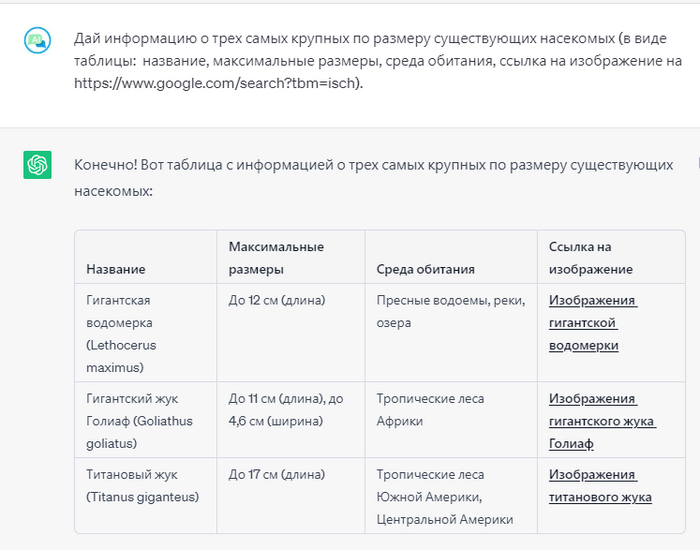 Дай информацию о трех самых крупных по размеру существующих насекомых (в виде таблицы: название, максимальные размеры, среда обитания, ссылка на изображение на https://www.google.com/search?tbm=isch).

Конечно! Вот таблица с информацией о трех самых крупных по размеру существующих насекомых:

| Название | Максимальные размеры | Среда обитания | Ссылка на изображение |
|---|---|---|---|
| Гигантская водомерка (Lethocerus maximus) | До 12 см (длина) | Пресные водоемы, реки, озера | Изображения гигантской водомерки |
| Гигантский жук Голиаф (Goliathus goliatus) | До 11 см (длина), до 4,6 см (ширина) | Тропические леса Африки | Изображения гигантского жука Голиаф |
| Титановый жук (Titanus giganteus) | До 17 см (длина) | Тропические леса Южной Америки, Центральной Америки | Изображения титанового жука |